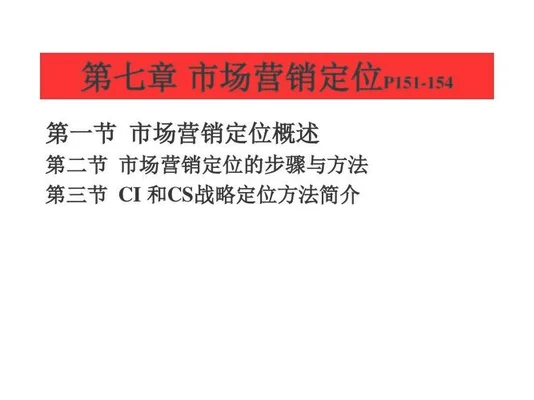 第七章 市场营销定位P151-154

第一节 市场营销定位概述

第二节 市场营销定位的步骤与方法

第三节 CI 和CS战略定位方法简介